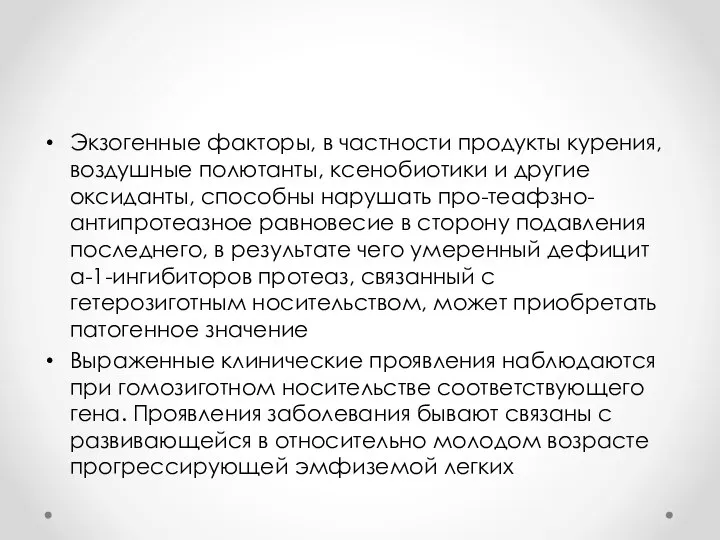 • Экзогенные факторы, в частности продукты курения, воздушные полютанты, ксенобиотики и другие оксиданты, способны нарушать про-теафзно-антипротеазное равновесие в сторону подавления последнего, в результате чего умеренный дефицит а-1-ингибиторов протеаз, связанный с гетерозиготным носительством, может приобретать патогенное значение

• Выраженные клинические проявления наблюдаются при гомозиготном носительстве соответствующего гена. Проявления заболевания бывают связаны с развивающейся в относительно молодом возрасте прогрессирующей эмфиземой легких